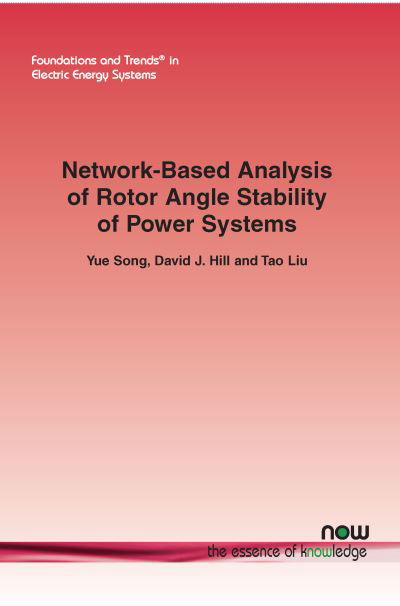 Foundations and Trends® in
Electric Energy Systems

Network-Based Analysis of Rotor Angle Stability of Power Systems

Yue Song, David J. Hill and Tao Liu

now
the essence of knowledge